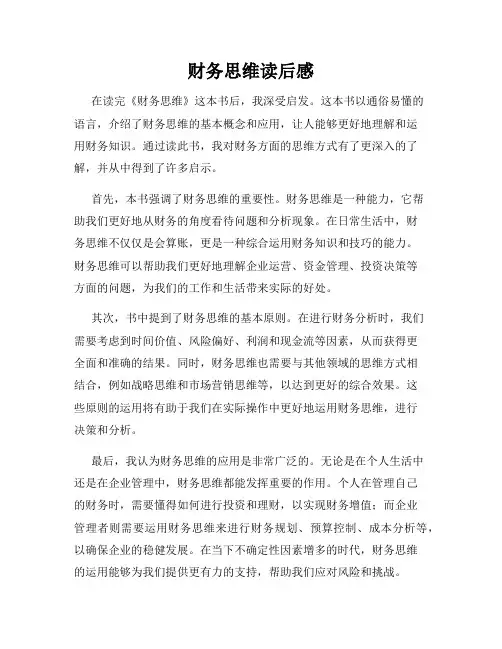 财务思维读后感

在读完《财务思维》这本书后，我深受启发。这本书以通俗易懂的语言，介绍了财务思维的基本概念和应用，让人能够更好地理解和运用财务知识。通过读此书，我对财务方面的思维方式有了更深入的了解，并从中得到了许多启示。

首先，本书强调了财务思维的重要性。财务思维是一种能力，它帮助我们更好地从财务的角度看待问题和分析现象。在日常生活中，财务思维不仅仅是会算账，更是一种综合运用财务知识和技巧的能力。财务思维可以帮助我们更好地理解企业运营、资金管理、投资决策等方面的问题，为我们的工作和生活带来实际的好处。

其次，书中提到了财务思维的基本原则。在进行财务分析时，我们需要考虑到时间价值、风险偏好、利润和现金流等因素，从而获得更全面和准确的结果。同时，财务思维也需要与其他领域的思维方式相结合，例如战略思维和市场营销思维等，以达到更好的综合效果。这些原则的运用将有助于我们在实际操作中更好地运用财务思维，进行决策和分析。

最后，我认为财务思维的应用是非常广泛的。无论是在个人生活中还是在企业管理中，财务思维都能发挥重要的作用。个人在管理自己的财务时，需要懂得如何进行投资和理财，以实现财务增值；而企业管理者则需要运用财务思维来进行财务规划、预算控制、成本分析等，以确保企业的稳健发展。在当下不确定性因素增多的时代，财务思维的运用能够为我们提供更有力的支持，帮助我们应对风险和挑战。